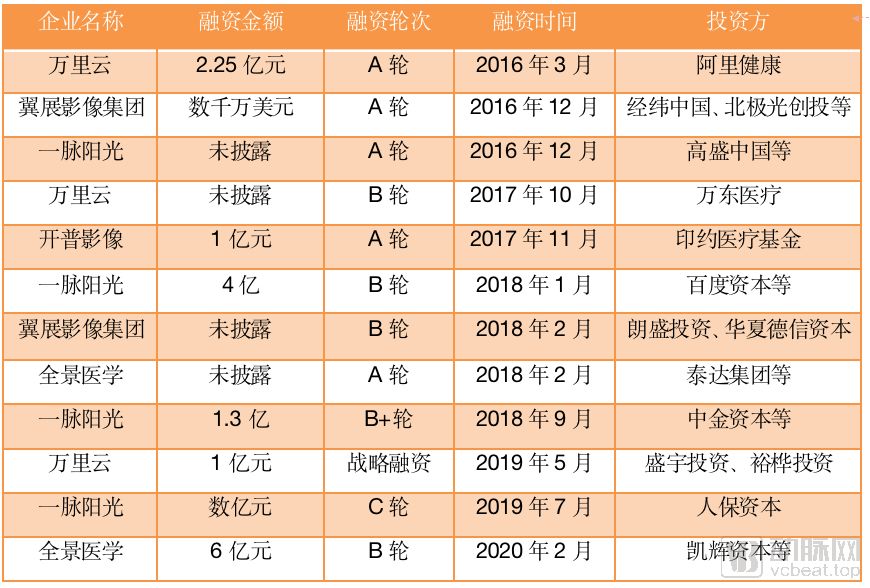 | 企业名称 | 融资金额 | 融资轮次 | 融资时间 | 投资方 |
|---|---|---|---|---|
| 万里云 | 2.25 亿元 | A 轮 | 2016 年 3 月 | 阿里健康 |
| 翼展影像集团 | 数千万美元 | A 轮 | 2016 年 12 月 | 经纬中国、北极光创投等 |
| 一脉阳光 | 未披露 | A 轮 | 2016 年 12 月 | 高盛中国等 |
| 万里云 | 未披露 | B 轮 | 2017 年 10 月 | 万东医疗 |
| 开普影像 | 1 亿元 | A 轮 | 2017 年 11 月 | 印约医疗基金 |
| 一脉阳光 | 4 亿 | B 轮 | 2018 年 1 月 | 百度资本等 |
| 翼展影像集团 | 未披露 | B 轮 | 2018 年 2 月 | 朗盛投资、华夏德信资本 |
| 全景医学 | 未披露 | A 轮 | 2018 年 2 月 | 泰达集团等 |
| 一脉阳光 | 1.3 亿 | B+轮 | 2018 年 9 月 | 中金资本等 |
| 万里云 | 1 亿元 | 战略融资 | 2019 年 5 月 | 盛宇投资、裕桦投资 |
| 一脉阳光 | 数亿元 | C 轮 | 2019 年 7 月 | 人保资本 |
| 全景医学 | 6 亿元 | B 轮 | 2020 年 2 月 | 凯辉资本等 |

动脉网
vcbeat.top